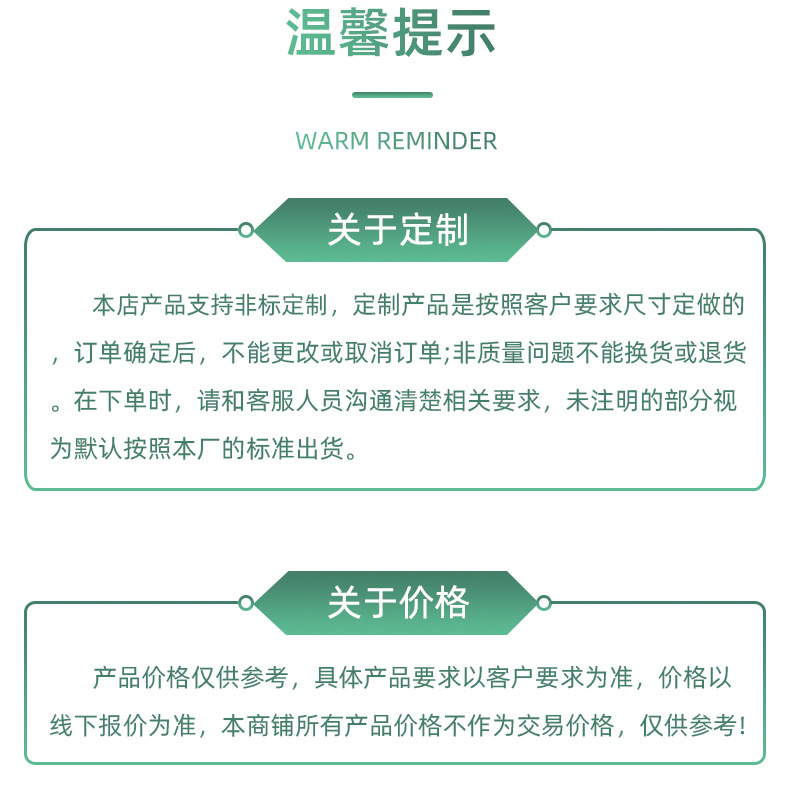 温馨提示

WARM REMINDER

关于定制

本店产品支持非标定制，定制产品是按照客户要求尺寸定做的，订单确定后，不能更改或取消订单;非质量问题不能换货或退货。在下单时，请和客服人员沟通清楚相关要求，未注明的部分视为默认按照本厂的标准出货。

关于价格

产品价格仅供参考，具体产品要求以客户要求为准，价格以线下报价为准，本商铺所有产品价格不作为交易价格，仅供参考!